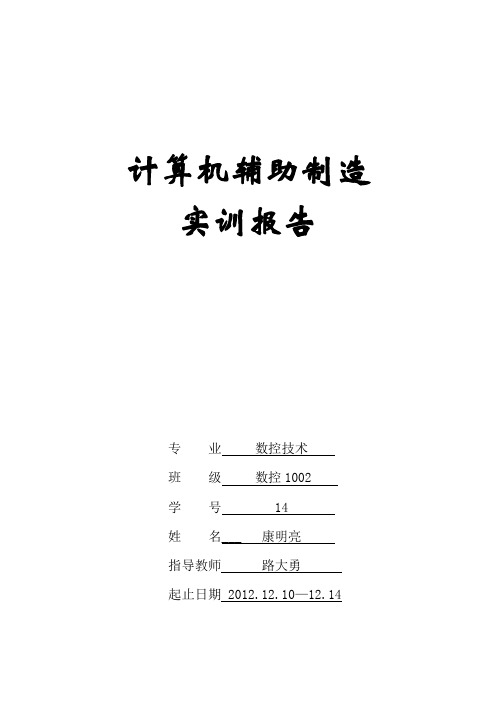 计算机辅助制造
实训报告

专　　业　数控技术
班　　级　数控 1002
学　　号　14
姓　　名　康明亮
指导教师　路大勇
起止日期　2012.12.10—12.14